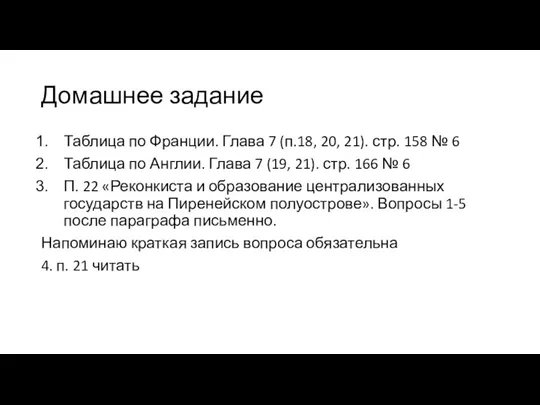 Домашнее задание

1. Таблица по Франции. Глава 7 (п.18, 20, 21). стр. 158 № 6
2. Таблица по Англии. Глава 7 (19, 21). стр. 166 № 6
3. П. 22 «Реконкиста и образование централизованных государств на Пиренейском полуострове». Вопросы 1-5 после параграфа письменно.

Напоминаю краткая запись вопроса обязательна

4. п. 21 читать